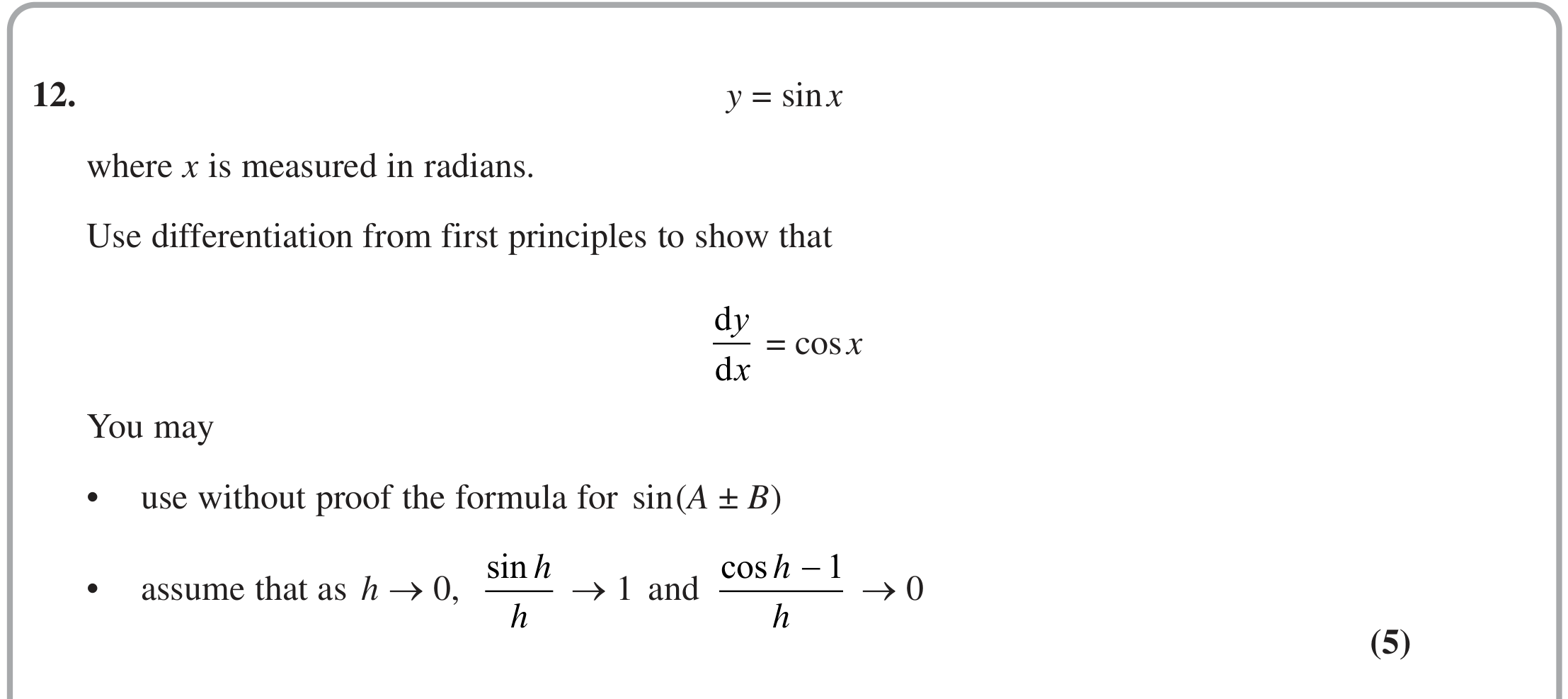 12. $y = \sin x$

where x is measured in radians.

Use differentiation from first principles to show that

$\frac{dy}{dx} = \cos x$

You may

• use without proof the formula for $\sin(A \pm B)$

• assume that as $h \to 0$, $\frac{\sin h}{h} \to 1$ and $\frac{\cos h - 1}{h} \to 0$

(5)